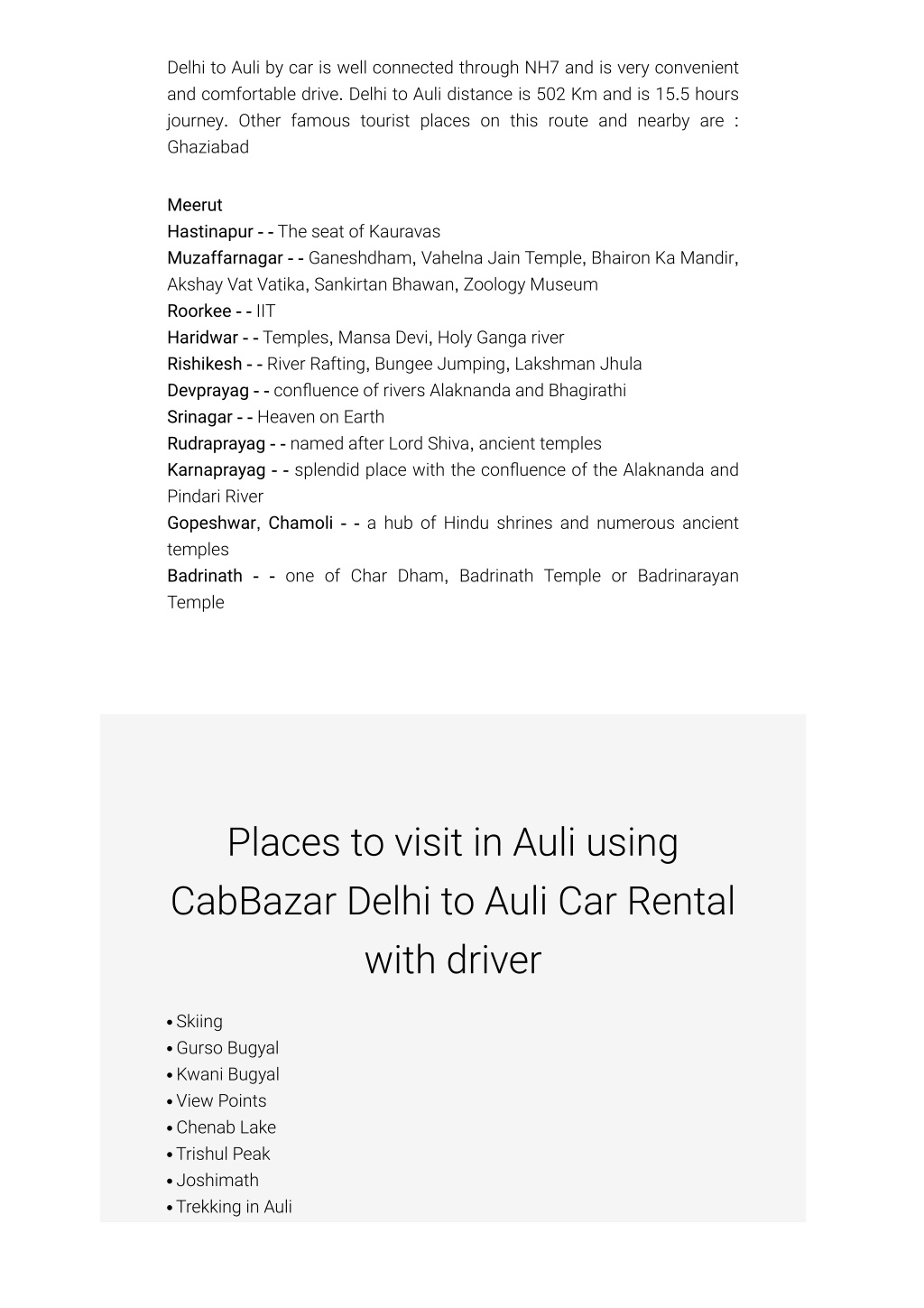 Delhi to Auli by car is well connected through NH7 and is very convenient and comfortable drive. Delhi to Auli distance is 502 Km and is 15.5 hours journey. Other famous tourist places on this route and nearby are : Ghaziabad

Meerut
Hastinapur - - The seat of Kauravas
Muzaffarnagar - - Ganeshdham, Vahelna Jain Temple, Bhairon Ka Mandir, Akshay Vat Vatika, Sankirtan Bhawan, Zoology Museum
Roorkee - - IIT
Haridwar - - Temples, Mansa Devi, Holy Ganga river
Rishikesh - - River Rafting, Bungee Jumping, Lakshman Jhula
Devprayag - - confluence of rivers Alaknanda and Bhagirathi
Srinagar - - Heaven on Earth
Rudraprayag - - named after Lord Shiva, ancient temples
Karnaprayag - - splendid place with the confluence of the Alaknanda and Pindari River
Gopeshwar, Chamoli - - a hub of Hindu shrines and numerous ancient temples
Badrinath - - one of Char Dham, Badrinath Temple or Badrinarayan Temple

Places to visit in Auli using CabBazar Delhi to Auli Car Rental with driver

• Skiing
• Gurso Bugyal
• Kwani Bugyal
• View Points
• Chenab Lake
• Trishul Peak
• Joshimath
• Trekking in Auli